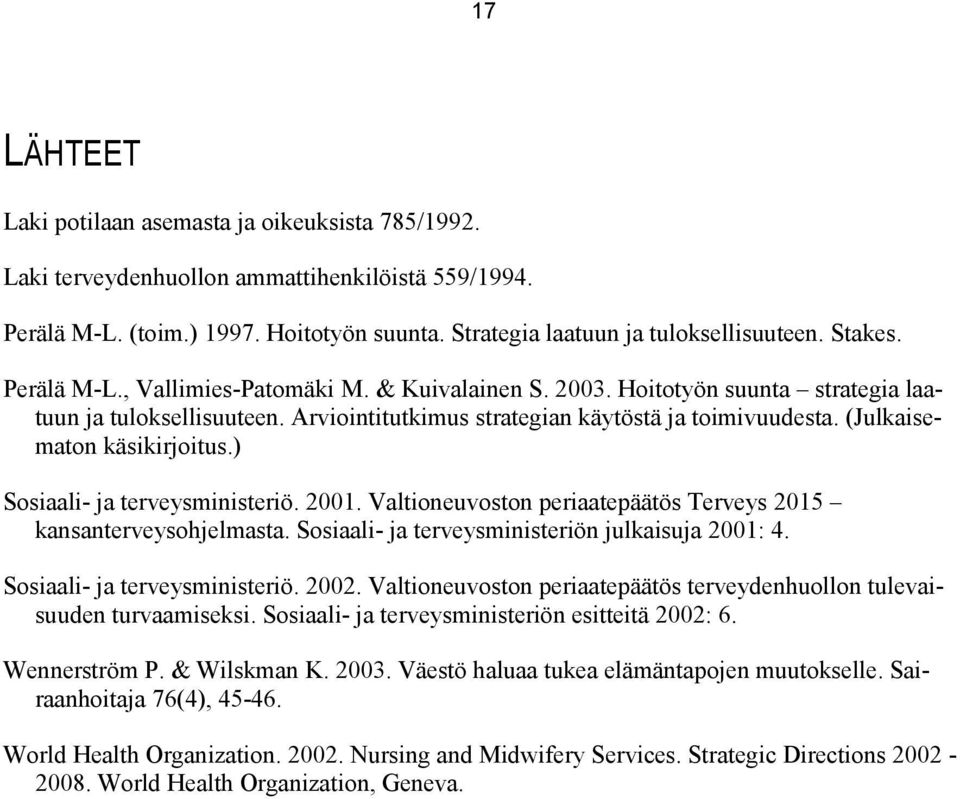 17

LÄHTEET

Laki potilaan asemasta ja oikeuksista 785/1992.

Laki terveydenhuollon ammattihenkilöistä 559/1994.

Perälä M-L. (toim.) 1997. Hoitotyön suunta. Strategia laatuun ja tuloksellisuuteen. Stakes.

Perälä M-L., Vallimies-Patomäki M. & Kuivalainen S. 2003. Hoitotyön suunta – strategia laatuun ja tuloksellisuuteen. Arviointitutkimus strategian käytöstä ja toimivuudesta. (Julkaisematon käsikirjoitus.)

Sosiaali- ja terveysministeriö. 2001. Valtioneuvoston periaatepäätös Terveys 2015 – kansanterveysohjelmasta. Sosiaali- ja terveysministeriön julkaisuja 2001: 4.

Sosiaali- ja terveysministeriö. 2002. Valtioneuvoston periaatepäätös terveydenhuollon tulevaisuuden turvaamiseksi. Sosiaali- ja terveysministeriön esitteitä 2002: 6.

Wennerström P. & Wilskman K. 2003. Väestö haluaa tukea elämäntapojen muutokselle. Sairaanhoitaja 76(4), 45-46.

World Health Organization. 2002. Nursing and Midwifery Services. Strategic Directions 2002 - 2008. World Health Organization, Geneva.